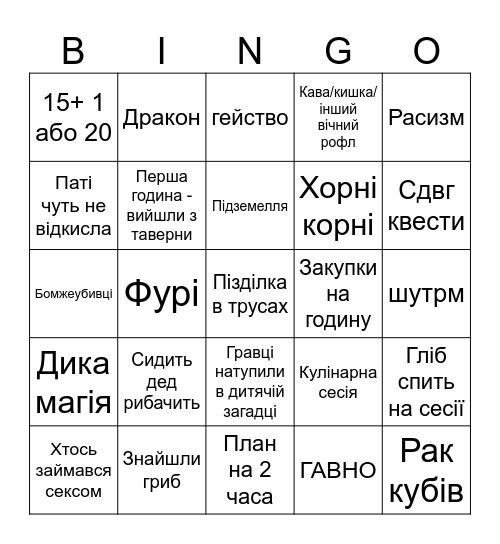 | B | I | N | G | O |
|---|---|---|---|---|
| 15+ 1 або 20 | Дракон | гейство | Кава/кишка/інший вічний рофл | Расизм |
| Паті чуть не відкисла | Перша година - вийшли з таверни | Підземелля | Хорні корні | Сдвг квести |
| Бомжеубивці | Фурі | Пізділка в трусах | Закупки на годину | шутрм |
| Дика магія | Сидить дед рибачить | Гравці натупили в дитячій загадці | Кулінарна сесія | Гліб спить на сесії |
| Хтось займався сексом | Знайшли гриб | План на 2 часа | ГАВНО | Рак кубів |